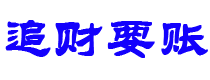 追财要账